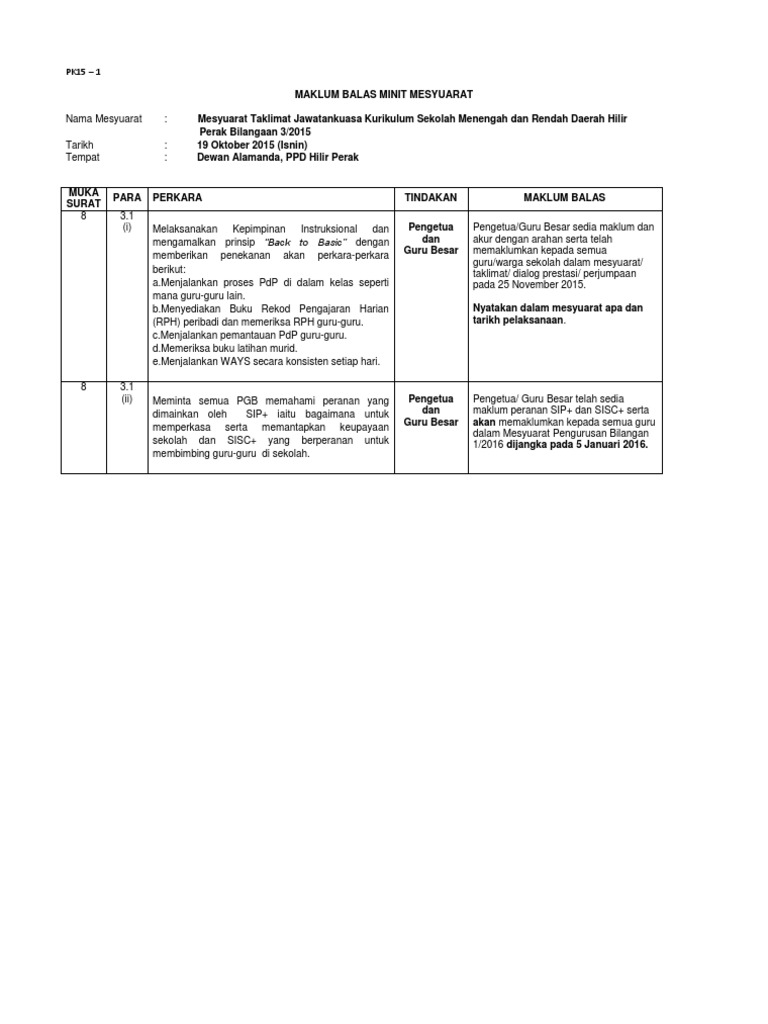 PK15 – 1

MAKLUM BALAS MINIT MESYUARAT

Nama Mesyuarat : Mesyuarat Taklimat Jawatankuasa Kurikulum Sekolah Menengah dan Rendah Daerah Hilir Perak Bilangaan 3/2015
Tarikh : 19 Oktober 2015 (Isnin)
Tempat : Dewan Alamanda, PPD Hilir Perak

| MUKA SURAT | PARA | PERKARA | TINDAKAN | MAKLUM BALAS |
|---|---|---|---|---|
| 8 | 3.1 (i) | Melaksanakan Kepimpinan Instruksional dan mengamalkan prinsip "Back to Basic" dengan memberikan penekanan akan perkara-perkara berikut: a.Menjalankan proses PdP di dalam kelas seperti mana guru-guru lain. b.Menyediakan Buku Rekod Pengajaran Harian (RPH) peribadi dan memeriksa RPH guru-guru. c.Menjalankan pemantauan PdP guru-guru. d.Memeriksa buku latihan murid. e.Menjalankan WAYS secara konsisten setiap hari. | Pengetua dan Guru Besar | Pengetua/Guru Besar sedia maklum dan akur dengan arahan serta telah memaklumkan kepada semua guru/warga sekolah dalam mesyuarat/ taklimat/ dialog prestasi/ perjumpaan pada 25 November 2015. Nyatakan dalam mesyuarat apa dan tarikh pelaksanaan. |
| 8 | 3.1 (ii) | Meminta semua PGB memahami peranan yang dimainkan oleh SIP+ iaitu bagaimana untuk memperkasa serta memantapkan keupayaan sekolah dan SISC+ yang berperanan untuk membimbing guru-guru di sekolah. | Pengetua dan Guru Besar | Pengetua/ Guru Besar telah sedia maklum peranan SIP+ dan SISC+ serta akan memaklumkan kepada semua guru dalam Mesyuarat Pengurusan Bilangan 1/2016 dijangka pada 5 Januari 2016. |